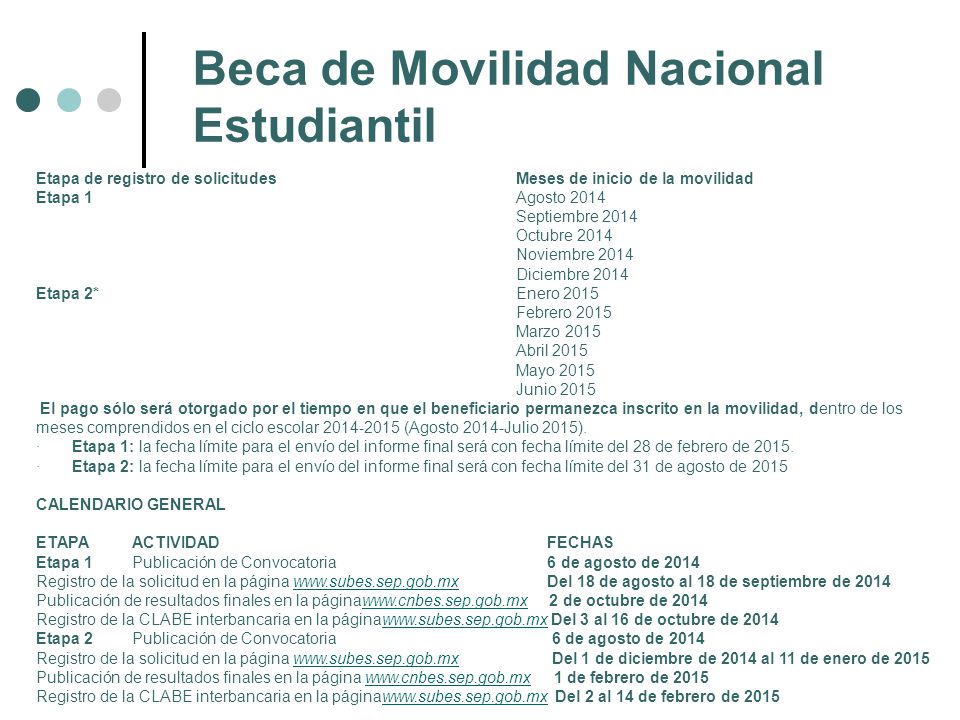 Beca de Movilidad Nacional Estudiantil

| Etapa de registro de solicitudes | Meses de inicio de la movilidad |
|---|---|
| Etapa 1 | Agosto 2014 |
| | Septiembre 2014 |
| | Octubre 2014 |
| | Noviembre 2014 |
| | Diciembre 2014 |
| Etapa 2* | Enero 2015 |
| | Febrero 2015 |
| | Marzo 2015 |
| | Abril 2015 |
| | Mayo 2015 |
| | Junio 2015 |

El pago sólo será otorgado por el tiempo en que el beneficiario permanezca inscrito en la movilidad, dentro de los meses comprendidos en el ciclo escolar 2014-2015 (Agosto 2014-Julio 2015).

· Etapa 1: la fecha límite para el envío del informe final será con fecha límite del 28 de febrero de 2015.

· Etapa 2: la fecha límite para el envío del informe final será con fecha límite del 31 de agosto de 2015

CALENDARIO GENERAL

| ETAPA | ACTIVIDAD | FECHAS |
|---|---|---|
| Etapa 1 | Publicación de Convocatoria | 6 de agosto de 2014 |
| | Registro de la solicitud en la página www.subes.sep.gob.mx | Del 18 de agosto al 18 de septiembre de 2014 |
| | Publicación de resultados finales en la páginawww.cnbes.sep.gob.mx | 2 de octubre de 2014 |
| | Registro de la CLABE interbancaria en la páginawww.subes.sep.gob.mx | Del 3 al 16 de octubre de 2014 |
| Etapa 2 | Publicación de Convocatoria | 6 de agosto de 2014 |
| | Registro de la solicitud en la página www.subes.sep.gob.mx | Del 1 de diciembre de 2014 al 11 de enero de 2015 |
| | Publicación de resultados finales en la página www.cnbes.sep.gob.mx | 1 de febrero de 2015 |
| | Registro de la CLABE interbancaria en la páginawww.subes.sep.gob.mx | Del 2 al 14 de febrero de 2015 |